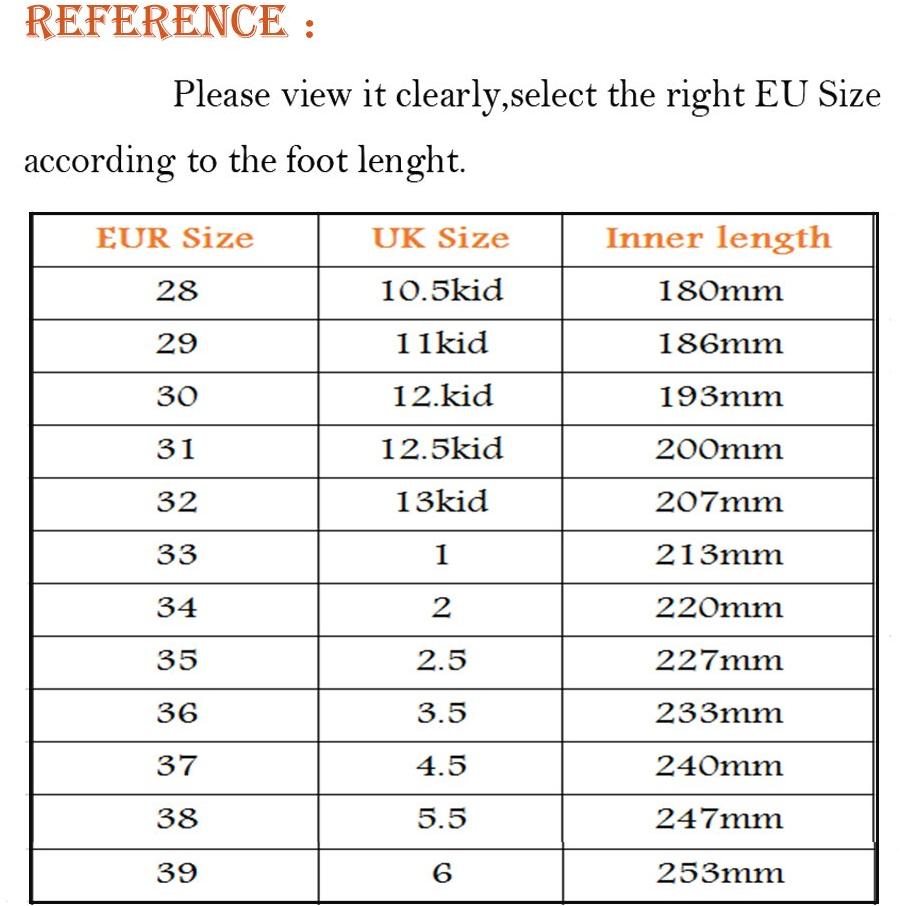 REFERENCE :

Please view it clearly,select the right EU Size according to the foot lenght.

| EUR Size | UK Size | Inner length |
|---|---|---|
| 28 | 10.5kid | 180mm |
| 29 | 11kid | 186mm |
| 30 | 12.kid | 193mm |
| 31 | 12.5kid | 200mm |
| 32 | 13kid | 207mm |
| 33 | 1 | 213mm |
| 34 | 2 | 220mm |
| 35 | 2.5 | 227mm |
| 36 | 3.5 | 233mm |
| 37 | 4.5 | 240mm |
| 38 | 5.5 | 247mm |
| 39 | 6 | 253mm |